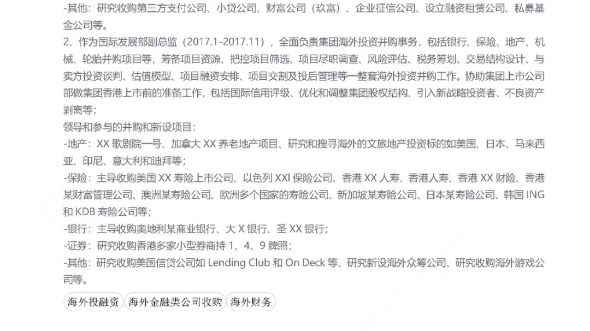 -其他：研究收购第三方支付公司、小贷公司、财富公司（玖富）、企业征信公司、设立融资租赁公司、私募基金公司等。
2、作为国际发展部副总监（2017.1-2017.11），全面负责集团海外投资并购事务，包括银行、保险、地产、机械、轮胎并购项目等，筹备项目资源、把控项目筛选、项目尽职调查、风险评估、税务筹划、交易结构设计、与卖方投资谈判、估值模型、项目融资安排、项目交割及投后管理等一整套海外投资并购工作。协助集团上市公司部做集团香港上市前的准备工作，包括国际信用评级、优化和调整集团股权结构、引入新战略投资者、不良资产剥离等；
领导和参与的并购和新设项目：
-地产：XX 歌剧院一号、加拿大 XX 养老地产项目、研究和搜寻海外的文旅地产投资标的如美国、日本、马来西亚、印尼、意大利和迪拜等；
-保险：主导收购美国 XX 寿险上市公司、以色列 XXI 保险公司、香港 XX 人寿、香港人寿、香港 XX 财险、香港某财富管理公司、澳洲某寿险公司、欧洲多个国家的寿险公司、新加坡某寿险公司、日本某寿险公司、韩国 ING 和 KDB 寿险公司等；
-银行：主导收购奥地利某商业银行、大 X 银行、圣 XX 银行；
-证券：研究收购香港多家小型券商持 1、4、9 牌照；
-其他：研究收购美国信贷公司如 Lending Club 和 On Deck 等、研究新设海外众筹公司、研究收购海外游戏公司等。
海外投融资
海外金融类公司收购
海外财务